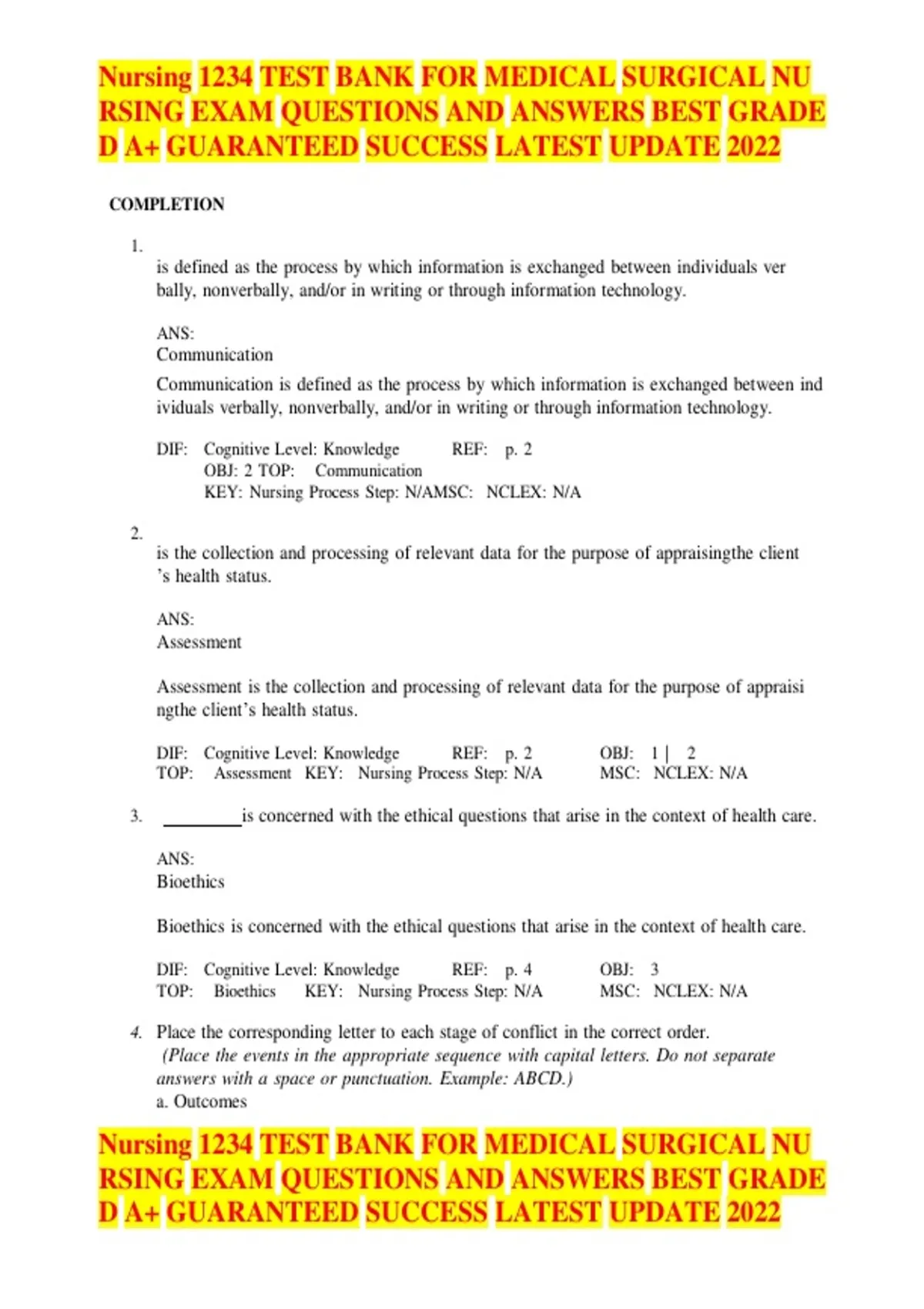 Nursing 1234 TEST BANK FOR MEDICAL SURGICAL NURSING EXAM QUESTIONS AND ANSWERS BEST GRADED A+ GUARANTEED SUCCESS LATEST UPDATE 2022

COMPLETION

1.
is defined as the process by which information is exchanged between individuals verbally, nonverbally, and/or in writing or through information technology.

ANS:
Communication

Communication is defined as the process by which information is exchanged between individuals verbally, nonverbally, and/or in writing or through information technology.

DIF: Cognitive Level: Knowledge REF: p. 2
OBJ: 2 TOP: Communication
KEY: Nursing Process Step: N/AMSC: NCLEX: N/A

2.
is the collection and processing of relevant data for the purpose of appraisingthe client's health status.

ANS:
Assessment

Assessment is the collection and processing of relevant data for the purpose of appraisingthe client's health status.

DIF: Cognitive Level: Knowledge REF: p. 2 OBJ: 1 | 2
TOP: Assessment KEY: Nursing Process Step: N/A MSC: NCLEX: N/A

3. ________is concerned with the ethical questions that arise in the context of health care.

ANS:
Bioethics

Bioethics is concerned with the ethical questions that arise in the context of health care.

DIF: Cognitive Level: Knowledge REF: p. 4 OBJ: 3
TOP: Bioethics KEY: Nursing Process Step: N/A MSC: NCLEX: N/A

4. Place the corresponding letter to each stage of conflict in the correct order.
(Place the events in the appropriate sequence with capital letters. Do not separate answers with a space or punctuation. Example: ABCD.)
a. Outcomes

Nursing 1234 TEST BANK FOR MEDICAL SURGICAL NURSING EXAM QUESTIONS AND ANSWERS BEST GRADED A+ GUARANTEED SUCCESS LATEST UPDATE 2022